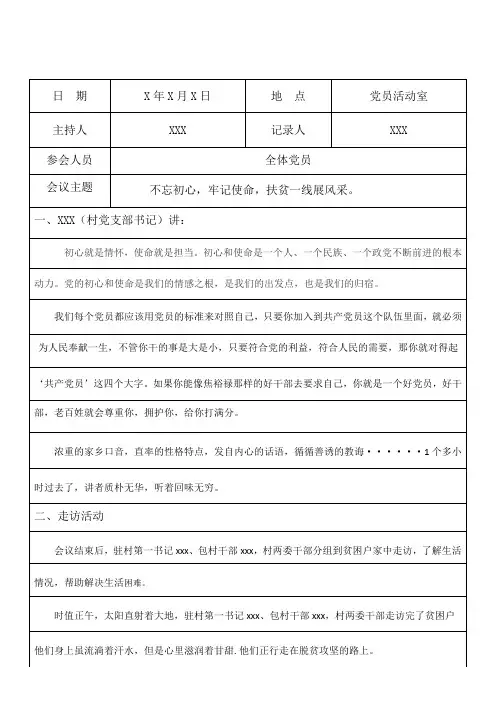 | 日　期 | X年X月X日 | 地　点 | 党员活动室 |
|---|---|---|---|
| 主持人 | XXX | 记录人 | XXX |
| 参会人员 | 全体党员 | | |
| 会议主题 | 不忘初心，牢记使命，扶贫一线展风采。 | | |

一、XXX（村党支部书记）讲：

初心就是情怀，使命就是担当。初心和使命是一个人、一个民族、一个政党不断前进的根本动力。党的初心和使命是我们的情感之根，是我们的出发点，也是我们的归宿。

我们每个党员都应该用党员的标准来对照自己，只要你加入到共产党员这个队伍里面，就必须为人民奉献一生，不管你干的事是大是小，只要符合党的利益，符合人民的需要，那你就对得起‘共产党员’这四个大字。如果你能像焦裕禄那样的好干部去要求自己，你就是一个好党员，好干部，老百姓就会尊重你，拥护你，给你打满分。

浓重的家乡口音，直率的性格特点，发自内心的话语，循循善诱的教诲······1个多小时过去了，讲者质朴无华，听着回味无穷。

二、走访活动

会议结束后，驻村第一书记xxx、包村干部xxx，村两委干部分组到贫困户家中走访，了解生活情况，帮助解决生活困难。

时值正午，太阳直射着大地，驻村第一书记xxx、包村干部xxx，村两委干部走访完了贫困户他们身上虽流淌着汗水，但是心里滋润着甘甜.他们正行走在脱贫攻坚的路上。